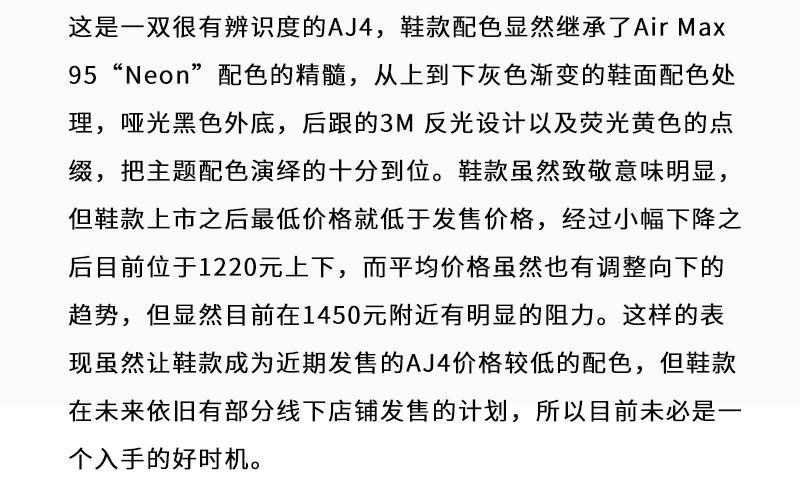 这是一双很有辨识度的AJ4，鞋款配色显然继承了Air Max 95“Neon”配色的精髓，从上到下灰色渐变的鞋面配色处理，哑光黑色外底，后跟的3M 反光设计以及荧光黄色的点缀，把主题配色演绎的十分到位。鞋款虽然致敬意味明显，但鞋款上市之后最低价格就低于发售价格，经过小幅下降之后目前位于1220元上下，而平均价格虽然也有调整向下的趋势，但显然目前在1450元附近有明显的阻力。这样的表现虽然让鞋款成为近期发售的AJ4价格较低的配色，但鞋款在未来依旧有部分线下店铺发售的计划，所以目前未必是一个入手的好时机。